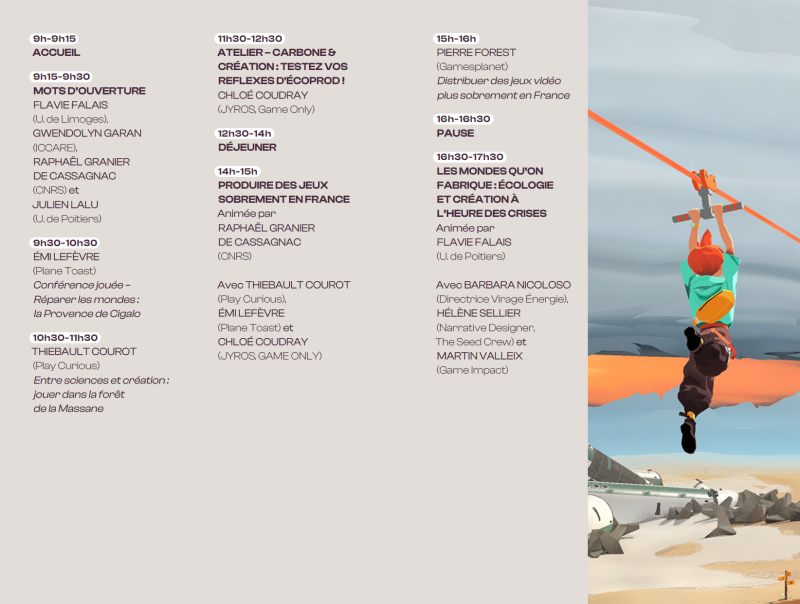 9h-9h15
ACCUEIL

9h15-9h30
MOTS D'OUVERTURE
FLAVIE FALAIS
(U. de Limoges),
GWENDOLYN GARAN
(ICCARE),
RAPHAËL GRANIER
DE CASSAGNAC
(CNRS) et
JULIEN LALU
(U. de Poitiers)

9h30-10h30
ÉMI LEFÈVRE
(Plane Toast)
Conférence jouée – Réparer les mondes : la Provence de Cigalo

10h30-11h30
THIEBAULT COUROT
(Play Curious)
Entre sciences et création : jouer dans la forêt de la Massane

11h30-12h30
ATELIER – CARBONE & CRÉATION : TESTEZ VOS REFLEXES D'ÉCOPROD !
CHLOÉ COUDRAY
(JYROS, Game Only)

12h30-14h
DÉJEUNER

14h-15h
PRODUIRE DES JEUX SOBREMENT EN FRANCE
Animée par
RAPHAËL GRANIER
DE CASSAGNAC
(CNRS)

Avec THIEBAULT COUROT
(Play Curious),
ÉMI LEFÈVRE
(Plane Toast) et
CHLOÉ COUDRAY
(JYROS, GAME ONLY)

15h-16h
PIERRE FOREST
(Gamesplanet)
Distribuer des jeux vidéo plus sobrement en France

16h-16h30
PAUSE

16h30-17h30
LES MONDES QU'ON FABRIQUE : ÉCOLOGIE ET CRÉATION À L'HEURE DES CRISES
Animée par
FLAVIE FALAIS
(U. de Poitiers)

Avec BARBARA NICOLOSO
(Directrice Virage Énergie),
HÉLÈNE SELLIER
(Narrative Designer,
The Seed Crew) et
MARTIN VALLEIX
(Game Impact)